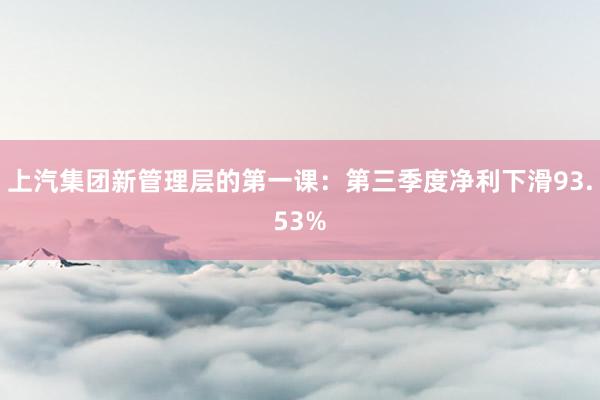 上汽集团新管理层的第一课：第三季度净利下滑93.53%